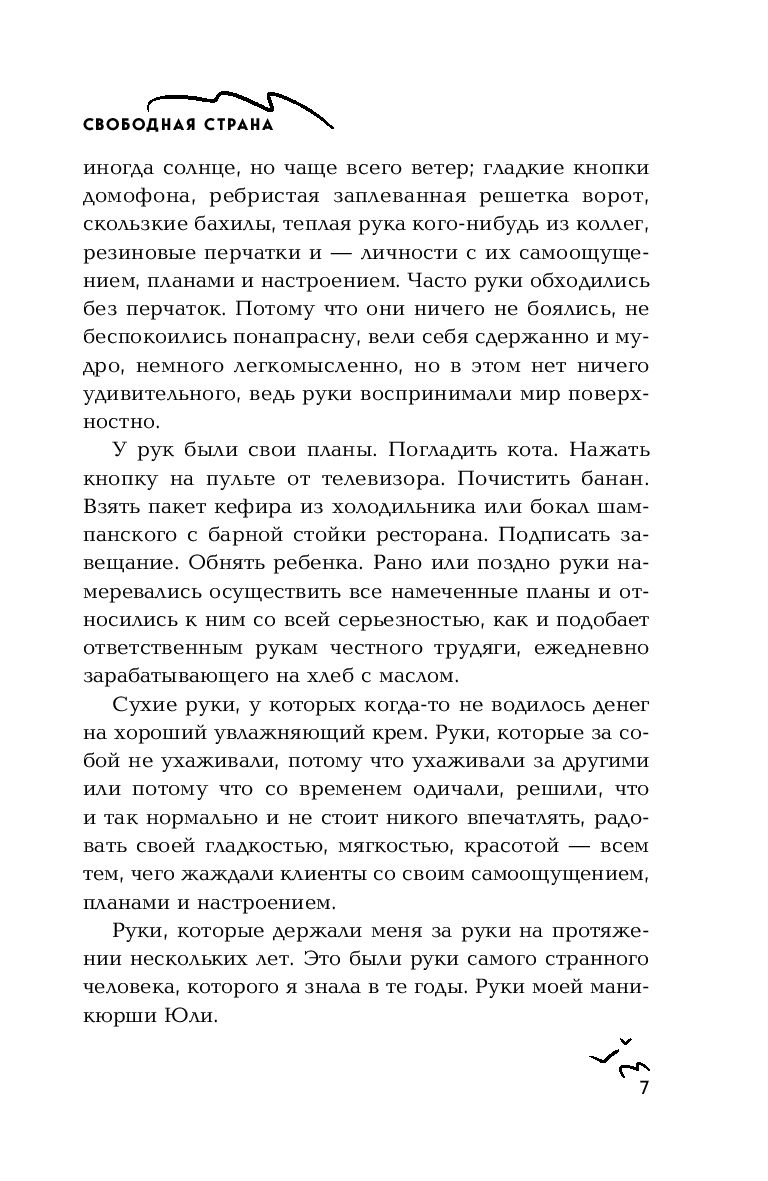 СВОБОДНАЯ СТРАНА

иногда солнце, но чаще всего ветер; гладкие кнопки домофона, ребристая заплеванная решетка ворот, скользкие бахилы, теплая рука кого-нибудь из коллег, резиновые перчатки и — личности с их самоощущением, планами и настроением. Часто руки обходились без перчаток. Потому что они ничего не боялись, не беспокоились понапрасну, вели себя сдержанно и мудро, немного легкомысленно, но в этом нет ничего удивительного, ведь руки воспринимали мир поверхностно.

У рук были свои планы. Погладить кота. Нажать кнопку на пульте от телевизора. Почистить банан. Взять пакет кефира из холодильника или бокал шампанского с барной стойки ресторана. Подписать завещание. Обнять ребенка. Рано или поздно руки намеревались осуществить все намеченные планы и относились к ним со всей серьезностью, как и подобает ответственным рукам честного трудяги, ежедневно зарабатывающего на хлеб с маслом.

Сухие руки, у которых когда-то не водилось денег на хороший увлажняющий крем. Руки, которые за собой не ухаживали, потому что ухаживали за другими или потому что со временем одичали, решили, что и так нормально и не стоит никого впечатлять, радовать своей гладкостью, мягкостью, красотой — всем тем, чего жаждали клиенты со своим самоощущением, планами и настроением.

Руки, которые держали меня за руки на протяжении нескольких лет. Это были руки самого странного человека, которого я знала в те годы. Руки моей маникюрши Юли.

7